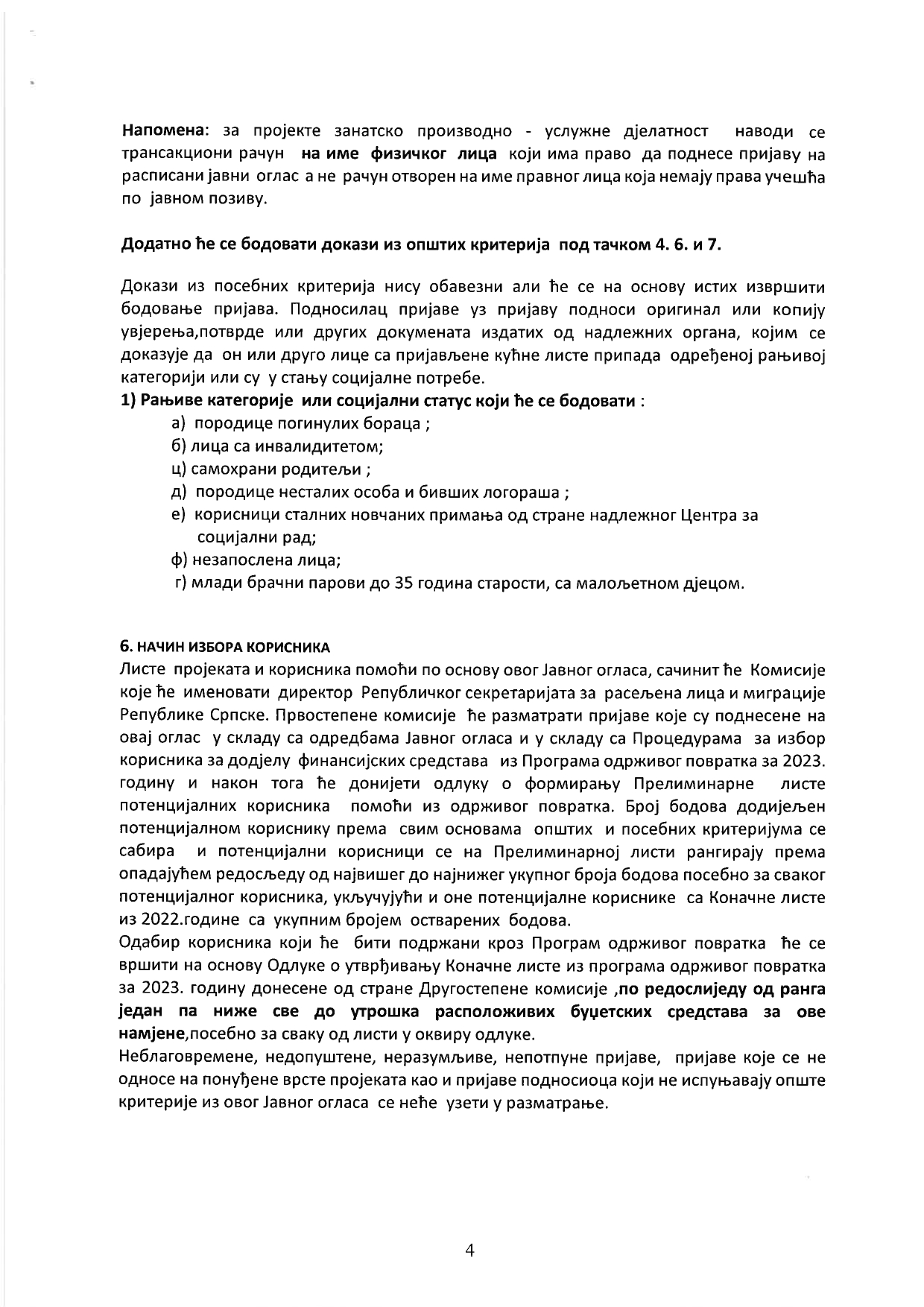 Напомена: за пројекте занатско производно - услужне дјелатност наводи се трансакциони рачун на име физичког лица који има право да поднесе пријаву на расписани јавни оглас а не рачун отворен на име правног лица која немају права учешћа по јавном позиву.

Додатно ће се бодовати докази из општих критерија под тачком 4. 6. и 7.

Докази из посебних критерија нису обавезни али ће се на основу истих извршити бодовање пријава. Подносилац пријаве уз пријаву подноси оригинал или копију увјерења,потврде или других докумената издатих од надлежних органа, којим се доказује да он или друго лице са пријављене кућне листе припада одређеној рањивој категорији или су у стању социјалне потребе.
1) Рањиве категорије или социјални статус који ће се бодовати :
а) породице погинулих бораца ;
б) лица са инвалидитетом;
ц) самохрани родитељи ;
д) породице несталих особа и бивших логораша ;
е) корисници сталних новчаних примања од стране надлежног Центра за социјални рад;
ф) незапослена лица;
г) млади брачни парови до 35 година старости, са малољетном дјецом.

6. НАЧИН ИЗБОРА КОРИСНИКА
Листе пројеката и корисника помоћи по основу овог Јавног огласа, сачинит ће Комисије које ће именовати директор Републичког секретаријата за расељена лица и миграције Републике Српске. Првостепене комисије ће разматрати пријаве које су поднесене на овај оглас у складу са одредбама Јавног огласа и у складу са Процедурама за избор корисника за додјелу финансијских средстава из Програма одрживог повратка за 2023. годину и након тога ће донијети одлуку о формирању Прелиминарне листе потенцијалних корисника помоћи из одрживог повратка. Број бодова додијељен потенцијалном кориснику према свим основама општих и посебних критеријума се сабира и потенцијални корисници се на Прелиминарној листи рангирају према опадајућем редосљеду од највишег до најнижег укупног броја бодова посебно за сваког потенцијалног корисника, укључујући и оне потенцијалне кориснике са Коначне листе из 2022.године са укупним бројем остварених бодова.
Одабир корисника који ће бити подржани кроз Програм одрживог повратка ће се вршити на основу Одлуке о утврђивању Коначне листе из програма одрживог повратка за 2023. годину донесене од стране Другостепене комисије ,по редослиједу од ранга један па ниже све до утрошка расположивих буџетских средстава за ове намјене,посебно за сваку од листи у оквиру одлуке.
Неблаговремене, недопуштене, неразумљиве, непотпуне пријаве, пријаве које се не односе на понуђене врсте пројеката као и пријаве подносиоца који не испуњавају опште критерије из овог Јавног огласа се неће узети у разматрање.

4